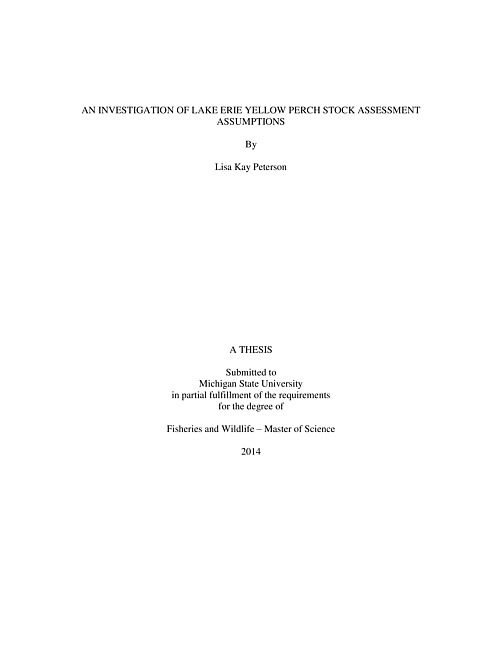 AN INVESTIGATION OF LAKE ERIE YELLOW PERCH STOCK ASSESSMENT ASSUMPTIONS

By

Lisa Kay Peterson

A THESIS

Submitted to
Michigan State University
in partial fulfillment of the requirements
for the degree of

Fisheries and Wildlife – Master of Science

2014